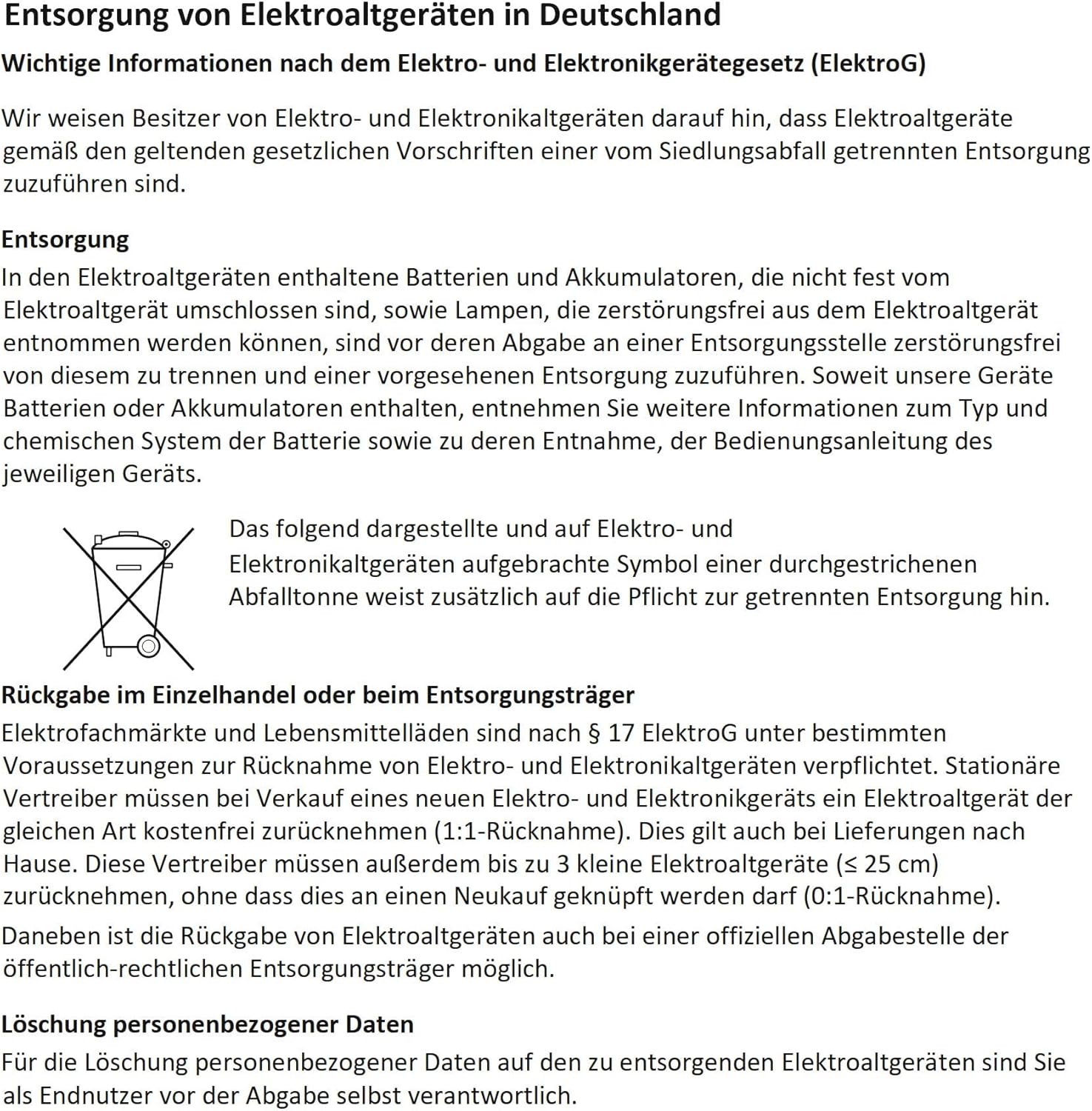 Entsorgung von Elektroaltgeräten in Deutschland

Wichtige Informationen nach dem Elektro- und Elektronikgerätegesetz (ElektroG)

Wir weisen Besitzer von Elektro- und Elektronikaltgeräten darauf hin, dass Elektroaltgeräte gemäß den geltenden gesetzlichen Vorschriften einer vom Siedlungsabfall getrennten Entsorgung zuzuführen sind.

Entsorgung

In den Elektroaltgeräten enthaltene Batterien und Akkumulatoren, die nicht fest vom Elektroaltgerät umschlossen sind, sowie Lampen, die zerstörungsfrei aus dem Elektroaltgerät entnommen werden können, sind vor deren Abgabe an einer Entsorgungsstelle zerstörungsfrei von diesem zu trennen und einer vorgesehenen Entsorgung zuzuführen. Soweit unsere Geräte Batterien oder Akkumulatoren enthalten, entnehmen Sie weitere Informationen zum Typ und chemischen System der Batterie sowie zu deren Entnahme, der Bedienungsanleitung des jeweiligen Geräts.

Das folgend dargestellte und auf Elektro- und Elektronikaltgeräten aufgebrachte Symbol einer durchgestrichenen Abfalltonne weist zusätzlich auf die Pflicht zur getrennten Entsorgung hin.

Rückgabe im Einzelhandel oder beim Entsorgungsträger

Elektrofachmärkte und Lebensmittelläden sind nach § 17 ElektroG unter bestimmten Voraussetzungen zur Rücknahme von Elektro- und Elektronikaltgeräten verpflichtet. Stationäre Vertreiber müssen bei Verkauf eines neuen Elektro- und Elektronikgeräts ein Elektroaltgerät der gleichen Art kostenfrei zurücknehmen (1:1-Rücknahme). Dies gilt auch bei Lieferungen nach Hause. Diese Vertreiber müssen außerdem bis zu 3 kleine Elektroaltgeräte (≤ 25 cm) zurücknehmen, ohne dass dies an einen Neukauf geknüpft werden darf (0:1-Rücknahme).

Daneben ist die Rückgabe von Elektroaltgeräten auch bei einer offiziellen Abgabestelle der öffentlich-rechtlichen Entsorgungsträger möglich.

Löschung personenbezogener Daten

Für die Löschung personenbezogener Daten auf den zu entsorgenden Elektroaltgeräten sind Sie als Endnutzer vor der Abgabe selbst verantwortlich.